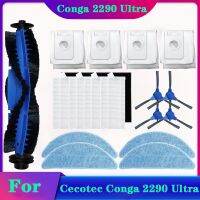 Conga 2290 Ultra

For

Cecotec Conga 2290 Ultra